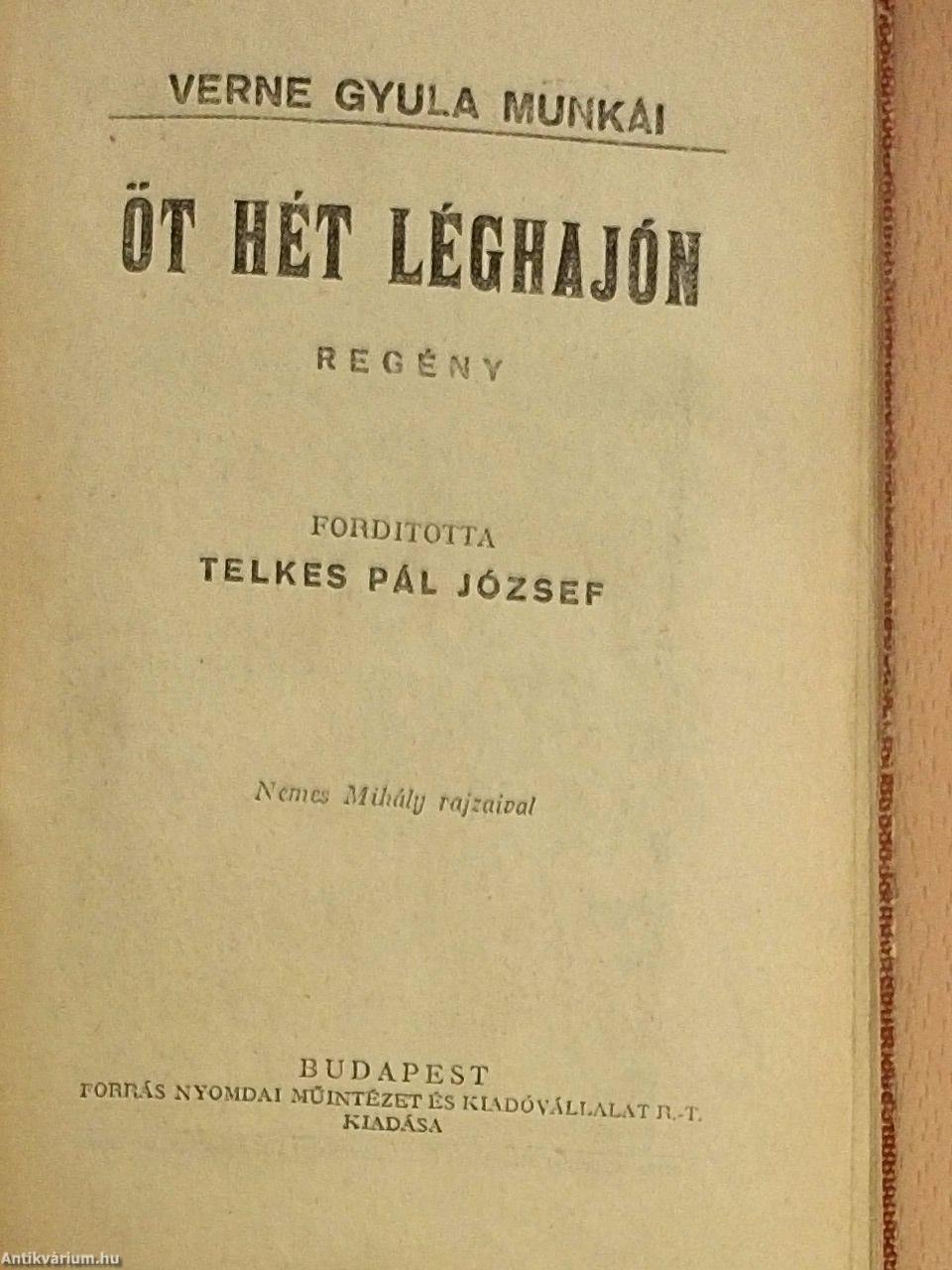 VERNE GYULA MUNKÁI

ÖT HÉT LÉGHAJÓN

REGÉNY

FORDITOTTA
TELKES PÁL JÓZSEF

Nemes Mihály rajzaival

BUDAPEST
FORRÁS NYOMDAI MŰINTÉZET ÉS KIADÓVÁLLALAT R.-T.
KIADÁSA

Antikvárium.hu